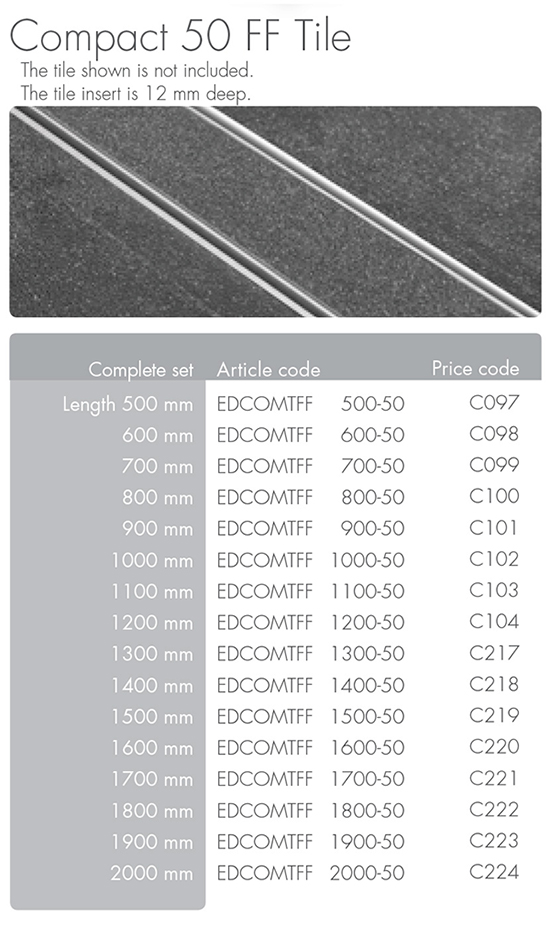 Compact 50 FF Tile

The tile shown is not included.
The tile insert is 12 mm deep.

| Complete set | Article code | Price code |
|---|---|---|
| Length 500 mm | EDCOMTFF 500-50 | C097 |
| 600 mm | EDCOMTFF 600-50 | C098 |
| 700 mm | EDCOMTFF 700-50 | C099 |
| 800 mm | EDCOMTFF 800-50 | C100 |
| 900 mm | EDCOMTFF 900-50 | C101 |
| 1000 mm | EDCOMTFF 1000-50 | C102 |
| 1100 mm | EDCOMTFF 1100-50 | C103 |
| 1200 mm | EDCOMTFF 1200-50 | C104 |
| 1300 mm | EDCOMTFF 1300-50 | C217 |
| 1400 mm | EDCOMTFF 1400-50 | C218 |
| 1500 mm | EDCOMTFF 1500-50 | C219 |
| 1600 mm | EDCOMTFF 1600-50 | C220 |
| 1700 mm | EDCOMTFF 1700-50 | C221 |
| 1800 mm | EDCOMTFF 1800-50 | C222 |
| 1900 mm | EDCOMTFF 1900-50 | C223 |
| 2000 mm | EDCOMTFF 2000-50 | C224 |